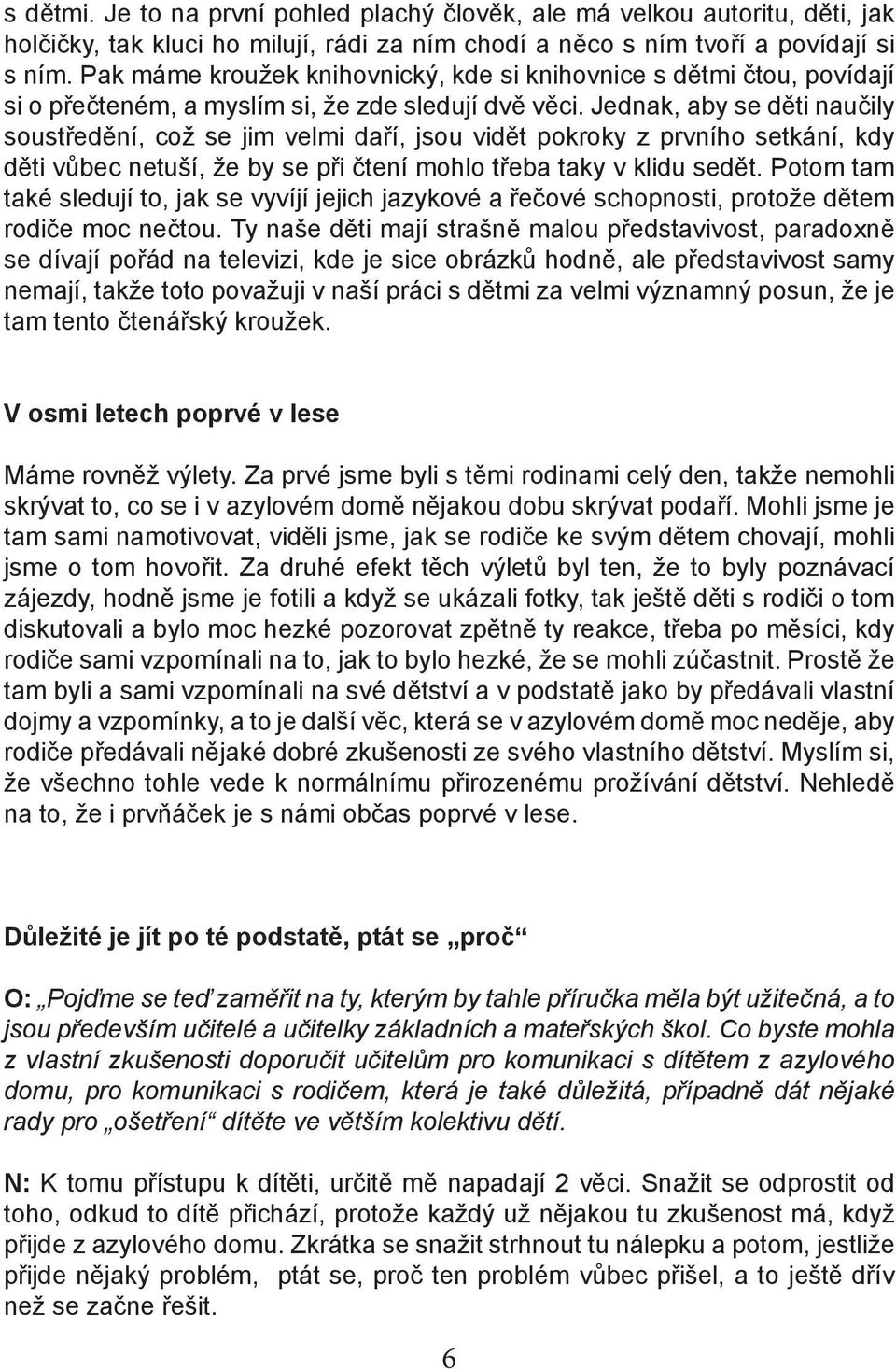 s dětmi. Je to na první pohled plachý člověk, ale má velkou autoritu, děti, jak holčičky, tak kluci ho milují, rádi za ním chodí a něco s ním tvoří a povídají si s ním. Pak máme kroužek knihovnický, kde si knihovnice s dětmi čtou, povídají si o přečteném, a myslím si, že zde sledují dvě věci. Jednak, aby se děti naučily soustředění, což se jim velmi daří, jsou vidět pokroky z prvního setkání, kdy děti vůbec netuší, že by se při čtení mohlo třeba taky v klidu sedět. Potom tam také sledují to, jak se vyvíjí jejich jazykové a řečové schopnosti, protože dětem rodiče moc nečtou. Ty naše děti mají strašně malou představivost, paradoxně se dívají pořád na televizi, kde je sice obrázků hodně, ale představivost samy nemají, takže toto považuji v naší práci s dětmi za velmi významný posun, že je tam tento čtenářský kroužek.

V osmi letech poprvé v lese

Máme rovněž výlety. Za prvé jsme byli s těmi rodinami celý den, takže nemohli skrývat to, co se i v azylovém domě nějakou dobu skrývat podaří. Mohli jsme je tam sami namotivovat, viděli jsme, jak se rodiče ke svým dětem chovají, mohli jsme o tom hovořit. Za druhé efekt těch výletů byl ten, že to byly poznávací zájezdy, hodně jsme je fotili a když se ukázali fotky, tak ještě děti s rodiči o tom diskutovali a bylo moc hezké pozorovat zpětně ty reakce, třeba po měsíci, kdy rodiče sami vzpomínali na to, jak to bylo hezké, že se mohli zúčastnit. Prostě že tam byli a sami vzpomínali na své dětství a v podstatě jako by předávali vlastní dojmy a vzpomínky, a to je další věc, která se v azylovém domě moc neděje, aby rodiče předávali nějaké dobré zkušenosti ze svého vlastního dětství. Myslím si, že všechno tohle vede k normálnímu přirozenému prožívání dětství. Nehledě na to, že i prvňáček je s námi občas poprvé v lese.

Důležité je jít po té podstatě, ptát se „proč“

O: „Pojďme se teď zaměřit na ty, kterým by tahle příručka měla být užitečná, a to jsou především učitelé a učitelky základních a mateřských škol. Co byste mohla z vlastní zkušenosti doporučit učitelům pro komunikaci s dítětem z azylového domu, pro komunikaci s rodičem, která je také důležitá, případně dát nějaké rady pro „ošetření“ dítěte ve větším kolektivu dětí.

N: K tomu přístupu k dítěti, určitě mě napadají 2 věci. Snažit se odprostit od toho, odkud to dítě přichází, protože každý už nějakou tu zkušenost má, když přijde z azylového domu. Zkrátka se snažit strhnout tu nálepku a potom, jestliže přijde nějaký problém, ptát se, proč ten problém vůbec přišel, a to ještě dřív než se začne řešit.

6